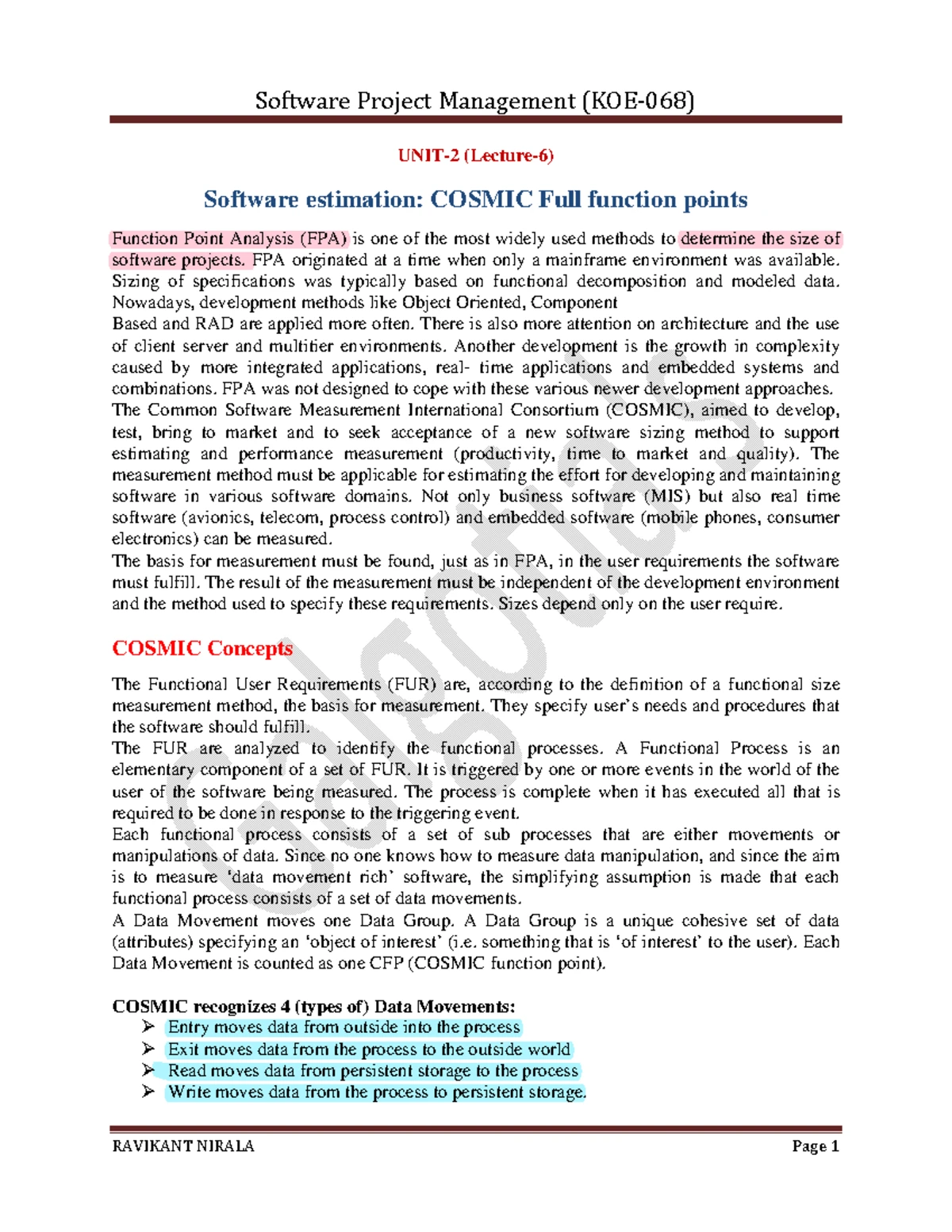 Software Project Management (KOE-068)

UNIT-2 (Lecture-6)

Software estimation: COSMIC Full function points

Function Point Analysis (FPA) is one of the most widely used methods to determine the size of software projects. FPA originated at a time when only a mainframe environment was available. Sizing of specifications was typically based on functional decomposition and modeled data. Nowadays, development methods like Object Oriented, Component

Based and RAD are applied more often. There is also more attention on architecture and the use of client server and multitier environments. Another development is the growth in complexity caused by more integrated applications, real- time applications and embedded systems and combinations. FPA was not designed to cope with these various newer development approaches.

The Common Software Measurement International Consortium (COSMIC), aimed to develop, test, bring to market and to seek acceptance of a new software sizing method to support estimating and performance measurement (productivity, time to market and quality). The measurement method must be applicable for estimating the effort for developing and maintaining software in various software domains. Not only business software (MIS) but also real time software (avionics, telecom, process control) and embedded software (mobile phones, consumer electronics) can be measured.

The basis for measurement must be found, just as in FPA, in the user requirements the software must fulfill. The result of the measurement must be independent of the development environment and the method used to specify these requirements. Sizes depend only on the user require.

COSMIC Concepts

The Functional User Requirements (FUR) are, according to the definition of a functional size measurement method, the basis for measurement. They specify user's needs and procedures that the software should fulfill.

The FUR are analyzed to identify the functional processes. A Functional Process is an elementary component of a set of FUR. It is triggered by one or more events in the world of the user of the software being measured. The process is complete when it has executed all that is required to be done in response to the triggering event.

Each functional process consists of a set of sub processes that are either movements or manipulations of data. Since no one knows how to measure data manipulation, and since the aim is to measure 'data movement rich' software, the simplifying assumption is made that each functional process consists of a set of data movements.

A Data Movement moves one Data Group. A Data Group is a unique cohesive set of data (attributes) specifying an 'object of interest' (i.e. something that is 'of interest' to the user). Each Data Movement is counted as one CFP (COSMIC function point).

COSMIC recognizes 4 (types of) Data Movements:
➢ Entry moves data from outside into the process
➢ Exit moves data from the process to the outside world
➢ Read moves data from persistent storage to the process
➢ Write moves data from the process to persistent storage.

RAVIKANT NIRALA Page 1